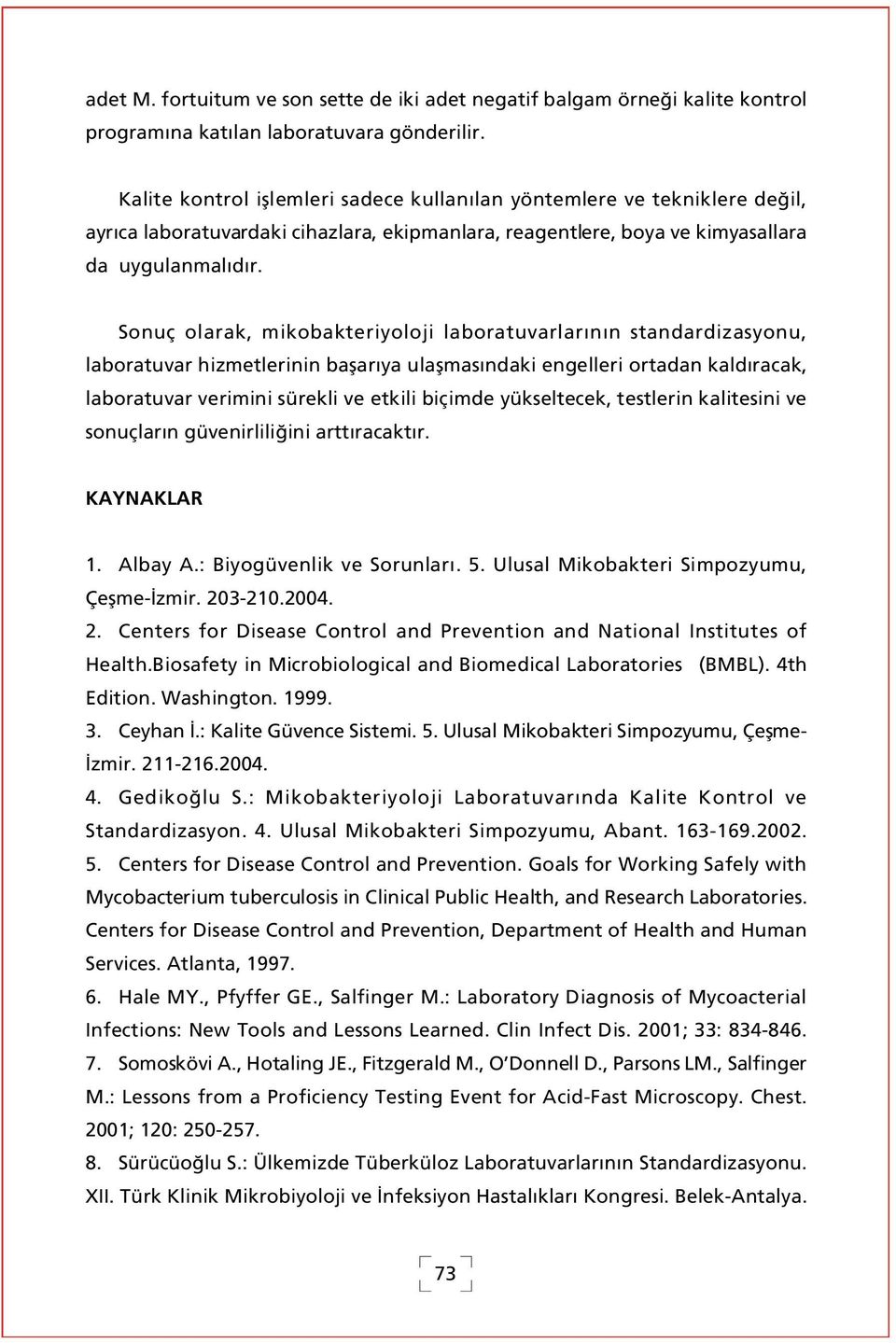 adet M. fortuitum ve son sette de iki adet negatif balgam örneği kalite kontrol programına katılan laboratuvara gönderilir.

Kalite kontrol işlemleri sadece kullanılan yöntemlere ve tekniklere değil, ayrıca laboratuvardaki cihazlara, ekipmanlara, reagentlere, boya ve kimyasallara da uygulanmalıdır.

Sonuç olarak, mikobakteriyoloji laboratuvarlarının standardizasyonu, laboratuvar hizmetlerinin başarıya ulaşmasındaki engelleri ortadan kaldıracak, laboratuvar verimini sürekli ve etkili biçimde yükseltecek, testlerin kalitesini ve sonuçların güvenirliliğini arttıracaktır.

KAYNAKLAR

1. Albay A.: Biyogüvenlik ve Sorunları. 5. Ulusal Mikobakteri Simpozyumu, Çeşme-İzmir. 203-210.2004.
2. Centers for Disease Control and Prevention and National Institutes of Health.Biosafety in Microbiological and Biomedical Laboratories (BMBL). 4th Edition. Washington. 1999.
3. Ceyhan İ.: Kalite Güvence Sistemi. 5. Ulusal Mikobakteri Simpozyumu, Çeşme-İzmir. 211-216.2004.
4. Gedikoğlu S.: Mikobakteriyoloji Laboratuvarında Kalite Kontrol ve Standardizasyon. 4. Ulusal Mikobakteri Simpozyumu, Abant. 163-169.2002.
5. Centers for Disease Control and Prevention. Goals for Working Safely with Mycobacterium tuberculosis in Clinical Public Health, and Research Laboratories. Centers for Disease Control and Prevention, Department of Health and Human Services. Atlanta, 1997.
6. Hale MY., Pfyffer GE., Salfinger M.: Laboratory Diagnosis of Mycoacterial Infections: New Tools and Lessons Learned. Clin Infect Dis. 2001; 33: 834-846.
7. Somoskövi A., Hotaling JE., Fitzgerald M., O'Donnell D., Parsons LM., Salfinger M.: Lessons from a Proficiency Testing Event for Acid-Fast Microscopy. Chest. 2001; 120: 250-257.
8. Sürücüoğlu S.: Ülkemizde Tüberküloz Laboratuvarlarının Standardizasyonu. XII. Türk Klinik Mikrobiyoloji ve İnfeksiyon Hastalıkları Kongresi. Belek-Antalya.

73